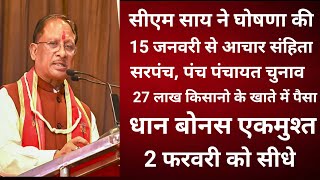 सीएम साय ने घोषणा की
15 जनवरी से आचार संहिता
सरपंच, पंच पंचायत चुनाव
27 लाख किसानो के खाते में पैसा
धान बोनस एकमुश्त
2 फरवरी को सीधे